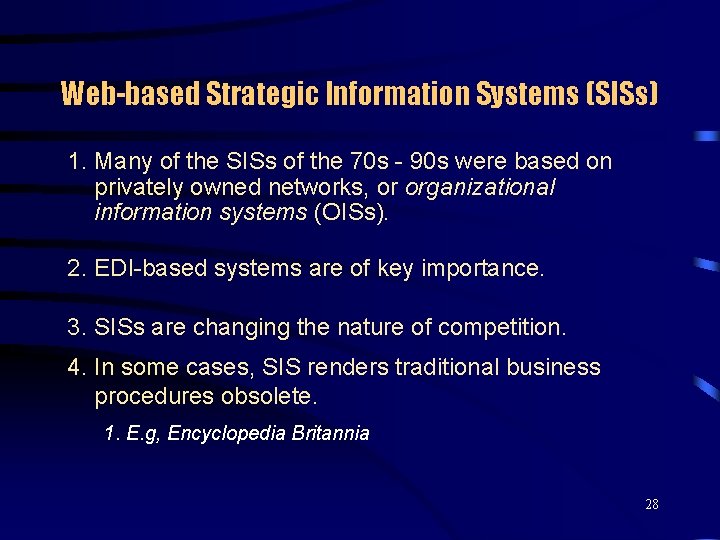 Web-based Strategic Information Systems (SISs)

1. Many of the SISs of the 70s - 90s were based on privately owned networks, or organizational information systems (OISs).

2. EDI-based systems are of key importance.

3. SISs are changing the nature of competition.

4. In some cases, SIS renders traditional business procedures obsolete.

1. E.g, Encyclopedia Britannia

28